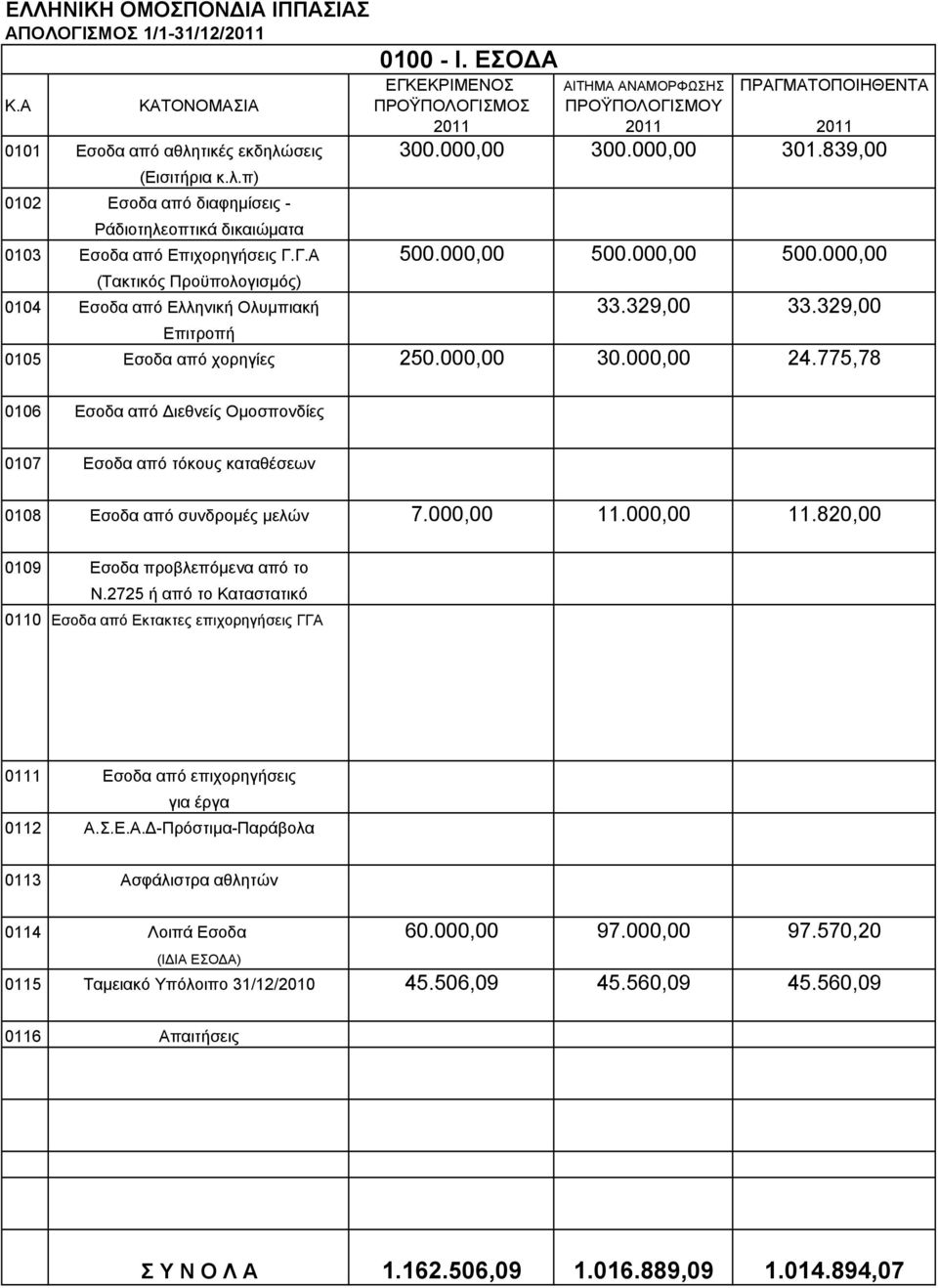 ΕΛΛΗΝΙΚΗ ΟΜΟΣΠΟΝΔΙΑ ΙΠΠΑΣΙΑΣ
ΑΠΟΛΟΓΙΣΜΟΣ 1/1-31/12/2011

0100 - Ι. ΕΣΟΔΑ

| Κ.Α | ΚΑΤΟΝΟΜΑΣΙΑ | ΕΓΚΕΚΡΙΜΕΝΟΣ ΠΡΟΫΠΟΛΟΓΙΣΜΟΣ 2011 | ΑΙΤΗΜΑ ΑΝΑΜΟΡΦΩΣΗΣ ΠΡΟΫΠΟΛΟΓΙΣΜΟΥ 2011 | ΠΡΑΓΜΑΤΟΠΟΙΗΘΕΝΤΑ 2011 |
|---|---|---|---|---|
| 0101 | Εσοδα από αθλητικές εκδηλώσεις (Εισιτήρια κ.λ.π) | 300.000,00 | 300.000,00 | 301.839,00 |
| 0102 | Εσοδα από διαφημίσεις - Ράδιοτηλεοπτικά δικαιώματα | | | |
| 0103 | Εσοδα από Επιχορηγήσεις Γ.Γ.Α (Τακτικός Προϋπολογισμός) | 500.000,00 | 500.000,00 | 500.000,00 |
| 0104 | Εσοδα από Ελληνική Ολυμπιακή Επιτροπή | | 33.329,00 | 33.329,00 |
| 0105 | Εσοδα από χορηγίες | 250.000,00 | 30.000,00 | 24.775,78 |
| 0106 | Εσοδα από Διεθνείς Ομοσπονδίες | | | |
| 0107 | Εσοδα από τόκους καταθέσεων | | | |
| 0108 | Εσοδα από συνδρομές μελών | 7.000,00 | 11.000,00 | 11.820,00 |
| 0109 | Εσοδα προβλεπόμενα από το Ν.2725 ή από το Καταστατικό | | | |
| 0110 | Εσοδα από Εκτακτες επιχορηγήσεις ΓΓΑ | | | |
| 0111 | Εσοδα από επιχορηγήσεις για έργα | | | |
| 0112 | Α.Σ.Ε.Α.Δ-Πρόστιμα-Παράβολα | | | |
| 0113 | Ασφάλιστρα αθλητών | | | |
| 0114 | Λοιπά Εσοδα (ΙΔΙΑ ΕΣΟΔΑ) | 60.000,00 | 97.000,00 | 97.570,20 |
| 0115 | Ταμειακό Υπόλοιπο 31/12/2010 | 45.506,09 | 45.560,09 | 45.560,09 |
| 0116 | Απαιτήσεις | | | |
| | Σ Υ Ν Ο Λ Α | 1.162.506,09 | 1.016.889,09 | 1.014.894,07 |